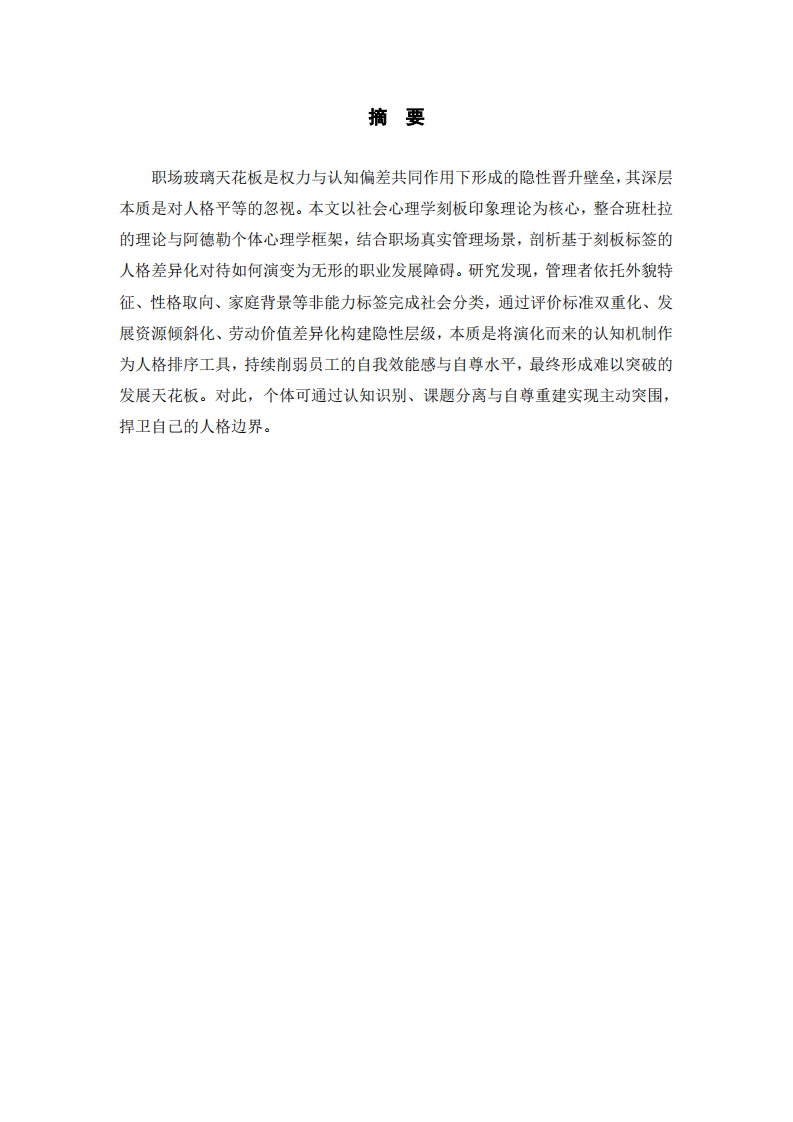 摘 要

职场玻璃天花板是权力与认知偏差共同作用下形成的隐性晋升壁垒，其深层本质是对人格平等的忽视。本文以社会心理学刻板印象理论为核心，整合班杜拉的理论与阿德勒个体心理学框架，结合职场真实管理场景，剖析基于刻板标签的人格差异化对待如何演变为无形的职业发展障碍。研究发现，管理者依托外貌特征、性格取向、家庭背景等非能力标签完成社会分类，通过评价标准双重化、发展资源倾斜化、劳动价值差异化构建隐性层级，本质是将演化而来的认知机制作为人格排序工具，持续削弱员工的自我效能感与自尊水平，最终形成难以突破的发展天花板。对此，个体可通过认知识别、课题分离与自尊重建实现主动突围，捍卫自己的人格边界。